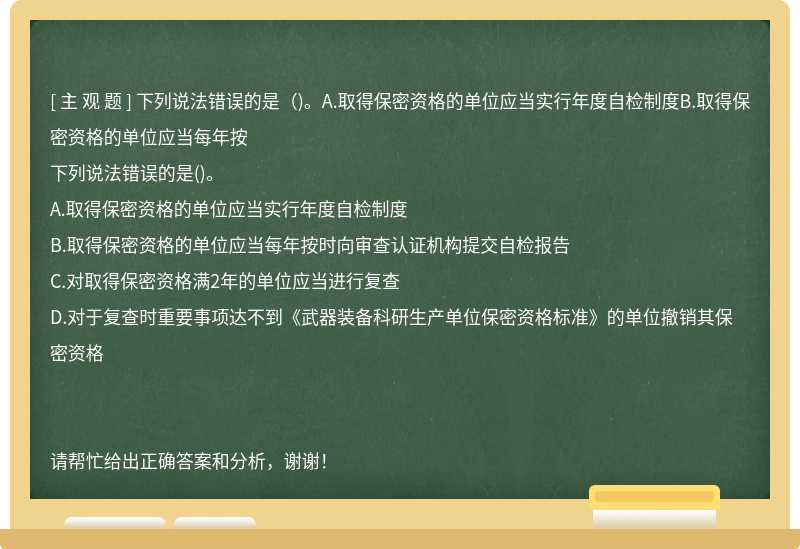 [ 主 观 题 ] 下列说法错误的是（)。A.取得保密资格的单位应当实行年度自检制度B.取得保密资格的单位应当每年按

下列说法错误的是()。

A.取得保密资格的单位应当实行年度自检制度

B.取得保密资格的单位应当每年按时向审查认证机构提交自检报告

C.对取得保密资格满2年的单位应当进行复查

D.对于复查时重要事项达不到《武器装备科研生产单位保密资格标准》的单位撤销其保密资格

请帮忙给出正确答案和分析，谢谢！